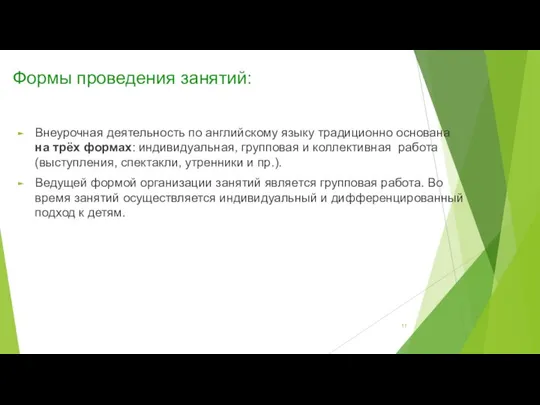 Формы проведения занятий:

Внеурочная деятельность по английскому языку традиционно основана на трёх формах: индивидуальная, групповая и коллективная работа (выступления, спектакли, утренники и пр.).

Ведущей формой организации занятий является групповая работа. Во время занятий осуществляется индивидуальный и дифференцированный подход к детям.

11